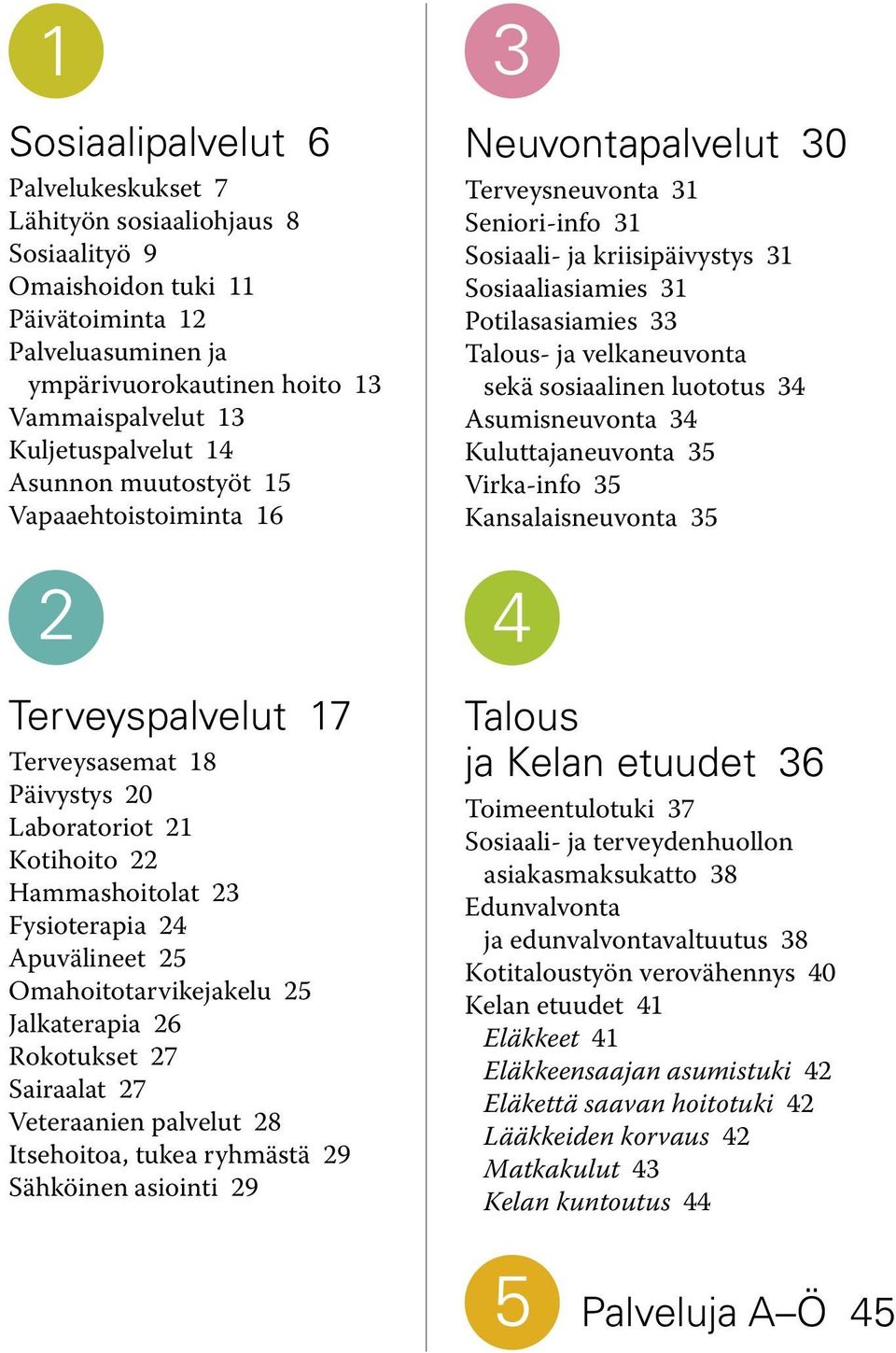 1

Sosiaalipalvelut 6

Palvelukeskukset 7
Lähityön sosiaaliohjaus 8
Sosiaalityö 9
Omaishoidon tuki 11
Päivätoiminta 12
Palveluasuminen ja ympärivuorokautinen hoito 13
Vammaispalvelut 13
Kuljetuspalvelut 14
Asunnon muutostyöt 15
Vapaaehtoistoiminta 16

2

Terveyspalvelut 17

Terveysasemat 18
Päivystys 20
Laboratoriot 21
Kotihoito 22
Hammashoitolat 23
Fysioterapia 24
Apuvälineet 25
Omahoitotarvikejakelu 25
Jalkaterapia 26
Rokotukset 27
Sairaalat 27
Veteraanien palvelut 28
Itsehoitoa, tukea ryhmästä 29
Sähköinen asiointi 29

3

Neuvontapalvelut 30

Terveysneuvonta 31
Seniori-info 31
Sosiaali- ja kriisipäivystys 31
Sosiaaliasiamies 31
Potilasasiamies 33
Talous- ja velkaneuvonta sekä sosiaalinen luototus 34
Asumisneuvonta 34
Kuluttajaneuvonta 35
Virka-info 35
Kansalaisneuvonta 35

4

Talous ja Kelan etuudet 36

Toimeentulotuki 37
Sosiaali- ja terveydenhuollon asiakasmaksukatto 38
Edunvalvonta ja edunvalvontavaltuutus 38
Kotitaloustyön verovähennys 40
Kelan etuudet 41
Eläkkeet 41
Eläkkeensaajan asumistuki 42
Eläkettä saavan hoitotuki 42
Lääkkeiden korvaus 42
Matkakulut 43
Kelan kuntoutus 44

5

Palveluja A–Ö 45